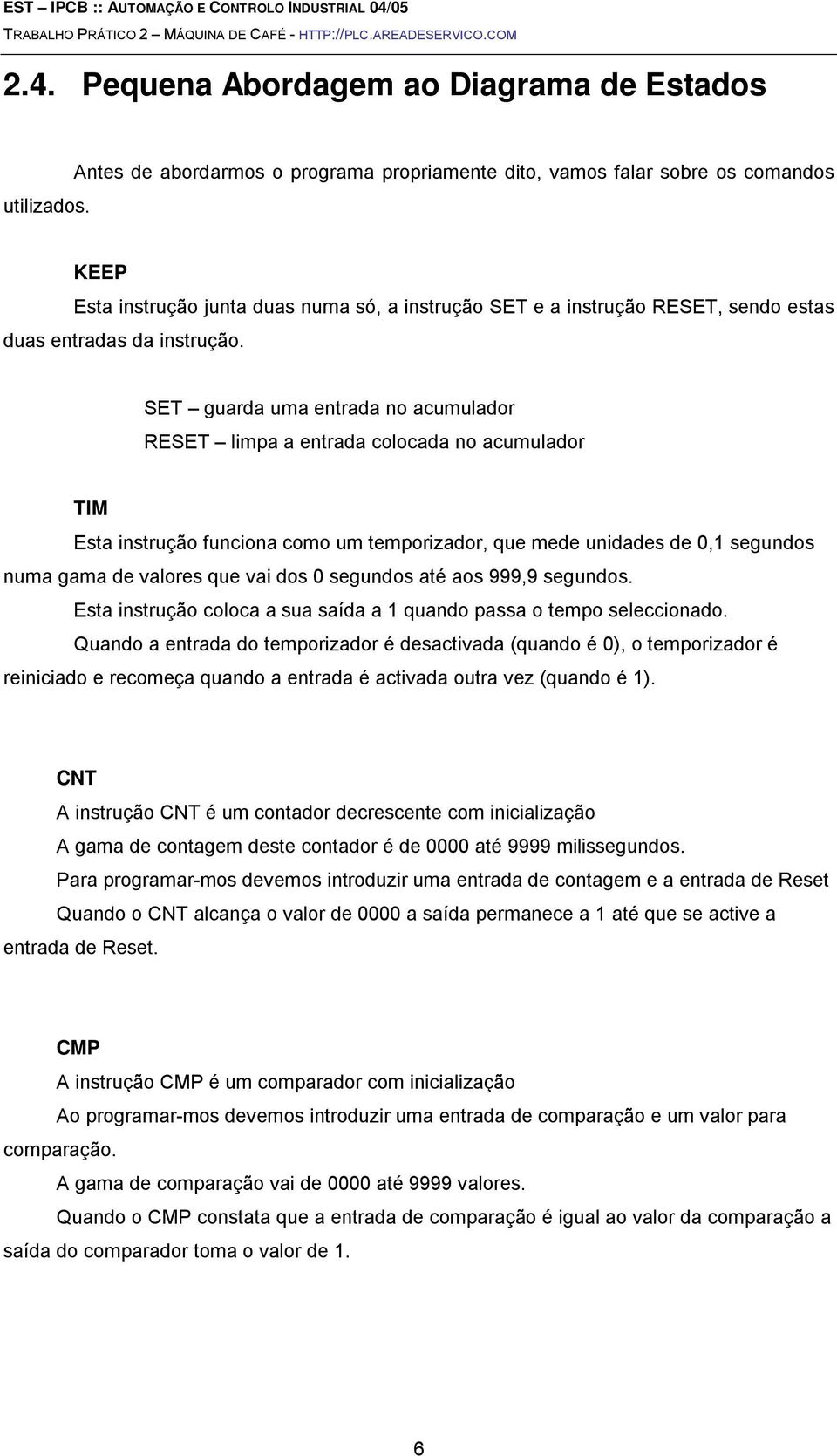 EST – IPCB :: AUTOMAÇÃO E CONTROLO INDUSTRIAL 04/05
TRABALHO PRÁTICO 2 – MÁQUINA DE CAFÉ - HTTP://PLC.AREADESERVICO.COM

2.4. Pequena Abordagem ao Diagrama de Estados

Antes de abordarmos o programa propriamente dito, vamos falar sobre os comandos utilizados.

KEEP

Esta instrução junta duas numa só, a instrução SET e a instrução RESET, sendo estas duas entradas da instrução.

SET – guarda uma entrada no acumulador

RESET – limpa a entrada colocada no acumulador

TIM

Esta instrução funciona como um temporizador, que mede unidades de 0,1 segundos numa gama de valores que vai dos 0 segundos até aos 999,9 segundos.

Esta instrução coloca a sua saída a 1 quando passa o tempo seleccionado.

Quando a entrada do temporizador é desactivada (quando é 0), o temporizador é reiniciado e recomeça quando a entrada é activada outra vez (quando é 1).

CNT

A instrução CNT é um contador decrescente com inicialização

A gama de contagem deste contador é de 0000 até 9999 milissegundos.

Para programar-mos devemos introduzir uma entrada de contagem e a entrada de Reset

Quando o CNT alcança o valor de 0000 a saída permanece a 1 até que se active a entrada de Reset.

CMP

A instrução CMP é um comparador com inicialização

Ao programar-mos devemos introduzir uma entrada de comparação e um valor para comparação.

A gama de comparação vai de 0000 até 9999 valores.

Quando o CMP constata que a entrada de comparação é igual ao valor da comparação a saída do comparador toma o valor de 1.

6